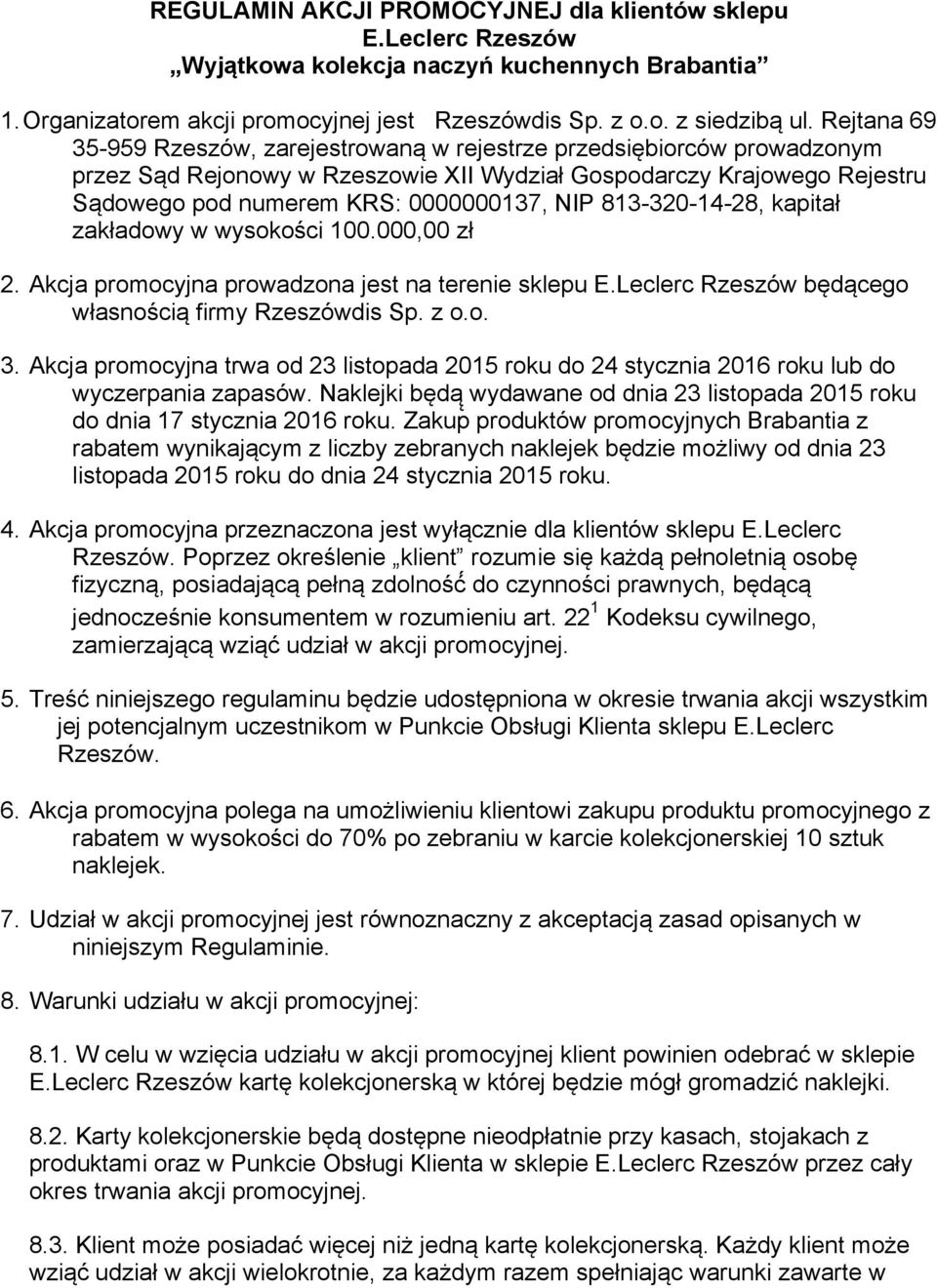 REGULAMIN AKCJI PROMOCYJNEJ dla klientów sklepu E.Leclerc Rzeszów „Wyjątkowa kolekcja naczyń kuchennych Brabantia”

1. Organizatorem akcji promocyjnej jest Rzeszówdis Sp. z o.o. z siedzibą ul. Rejtana 69 35-959 Rzeszów, zarejestrowaną w rejestrze przedsiębiorców prowadzonym przez Sąd Rejonowy w Rzeszowie XII Wydział Gospodarczy Krajowego Rejestru Sądowego pod numerem KRS: 0000000137, NIP 813-320-14-28, kapitał zakładowy w wysokości 100.000,00 zł

2. Akcja promocyjna prowadzona jest na terenie sklepu E.Leclerc Rzeszów będącego własnością firmy Rzeszówdis Sp. z o.o.

3. Akcja promocyjna trwa od 23 listopada 2015 roku do 24 stycznia 2016 roku lub do wyczerpania zapasów. Naklejki będą wydawane od dnia 23 listopada 2015 roku do dnia 17 stycznia 2016 roku. Zakup produktów promocyjnych Brabantia z rabatem wynikającym z liczby zebranych naklejek będzie możliwy od dnia 23 listopada 2015 roku do dnia 24 stycznia 2015 roku.

4. Akcja promocyjna przeznaczona jest wyłącznie dla klientów sklepu E.Leclerc Rzeszów. Poprzez określenie „klient” rozumie się każdą pełnoletnią osobę fizyczną, posiadającą pełną zdolność do czynności prawnych, będącą jednocześnie konsumentem w rozumieniu art. $22^1$ Kodeksu cywilnego, zamierzającą wziąć udział w akcji promocyjnej.

5. Treść niniejszego regulaminu będzie udostępniona w okresie trwania akcji wszystkim jej potencjalnym uczestnikom w Punkcie Obsługi Klienta sklepu E.Leclerc Rzeszów.

6. Akcja promocyjna polega na umożliwieniu klientowi zakupu produktu promocyjnego z rabatem w wysokości do 70% po zebraniu w karcie kolekcjonerskiej 10 sztuk naklejek.

7. Udział w akcji promocyjnej jest równoznaczny z akceptacją zasad opisanych w niniejszym Regulaminie.

8. Warunki udziału w akcji promocyjnej:

8.1. W celu w wzięcia udziału w akcji promocyjnej klient powinien odebrać w sklepie E.Leclerc Rzeszów kartę kolekcjonerską w której będzie mógł gromadzić naklejki.

8.2. Karty kolekcjonerskie będą dostępne nieodpłatnie przy kasach, stojakach z produktami oraz w Punkcie Obsługi Klienta w sklepie E.Leclerc Rzeszów przez cały okres trwania akcji promocyjnej.

8.3. Klient może posiadać więcej niż jedną kartę kolekcjonerską. Każdy klient może wziąć udział w akcji wielokrotnie, za każdym razem spełniając warunki zawarte w